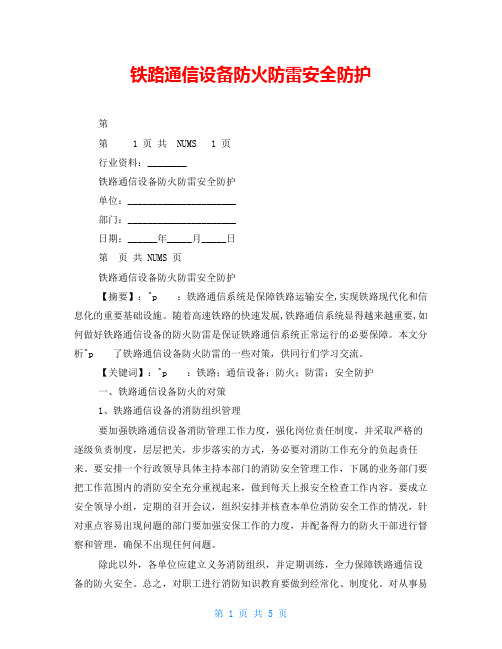 铁路通信设备防火防雷安全防护

第

第 1 页 共 NUMS 1 页

行业资料：________

铁路通信设备防火防雷安全防护

单位：______________________

部门：______________________

日期：______年_____月_____日

第 页 共 NUMS 页

铁路通信设备防火防雷安全防护

【摘要】：^p ：铁路通信系统是保障铁路运输安全,实现铁路现代化和信息化的重要基础设施。随着高速铁路的快速发展,铁路通信系统显得越来越重要,如何做好铁路通信设备的防火防雷是保证铁路通信系统正常运行的必要保障。本文分析^p 了铁路通信设备防火防雷的一些对策，供同行们学习交流。

【关键词】：^p ：铁路；通信设备；防火；防雷；安全防护

一、铁路通信设备防火的对策

1、铁路通信设备的消防组织管理

要加强铁路通信设备消防管理工作力度，强化岗位责任制度，并采取严格的逐级负责制度，层层把关，步步落实的方式，务必要对消防工作充分的负起责任来。要安排一个行政领导具体主持本部门的消防安全管理工作，下属的业务部门要把工作范围内的消防安全充分重视起来，做到每天上报安全检查工作内容。要成立安全领导小组，定期的召开会议，组织安排并核查本单位消防安全工作的情况，针对重点容易出现问题的部门要加强安保工作的力度，并配备得力的防火干部进行督察和管理，确保不出现任何问题。

除此以外，各单位应建立义务消防组织，并定期训练，全力保障铁路通信设备的防火安全。总之，对职工进行消防知识教育要做到经常化、制度化。对从事易

第 1 页 共 5 页